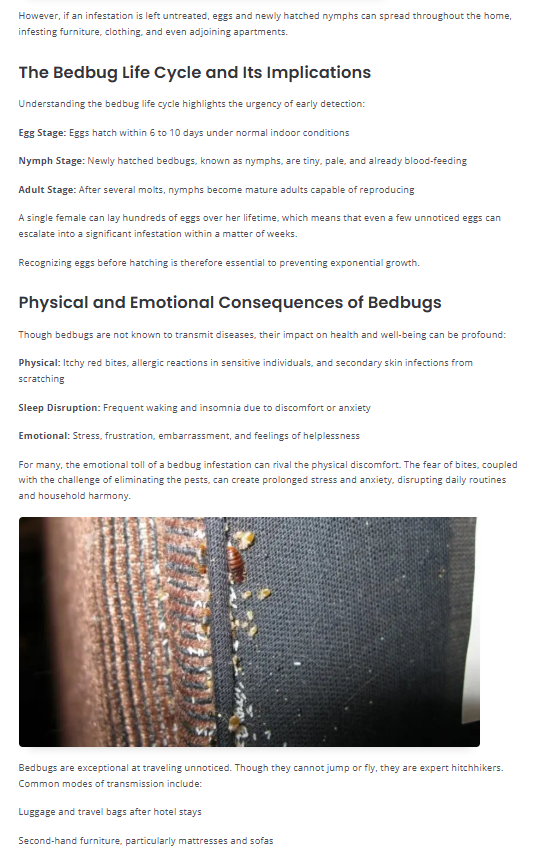 However, if an infestation is left untreated, eggs and newly hatched nymphs can spread throughout the home, infesting furniture, clothing, and even adjoining apartments.

The Bedbug Life Cycle and Its Implications

Understanding the bedbug life cycle highlights the urgency of early detection:

Egg Stage: Eggs hatch within 6 to 10 days under normal indoor conditions

Nymph Stage: Newly hatched bedbugs, known as nymphs, are tiny, pale, and already blood-feeding

Adult Stage: After several molts, nymphs become mature adults capable of reproducing

A single female can lay hundreds of eggs over her lifetime, which means that even a few unnoticed eggs can escalate into a significant infestation within a matter of weeks.

Recognizing eggs before hatching is therefore essential to preventing exponential growth.

Physical and Emotional Consequences of Bedbugs

Though bedbugs are not known to transmit diseases, their impact on health and well-being can be profound:

Physical: Itchy red bites, allergic reactions in sensitive individuals, and secondary skin infections from scratching

Sleep Disruption: Frequent waking and insomnia due to discomfort or anxiety

Emotional: Stress, frustration, embarrassment, and feelings of helplessness

For many, the emotional toll of a bedbug infestation can rival the physical discomfort. The fear of bites, coupled with the challenge of eliminating the pests, can create prolonged stress and anxiety, disrupting daily routines and household harmony.

Bedbugs are exceptional at traveling unnoticed. Though they cannot jump or fly, they are expert hitchhikers. Common modes of transmission include:

Luggage and travel bags after hotel stays

Second-hand furniture, particularly mattresses and sofas